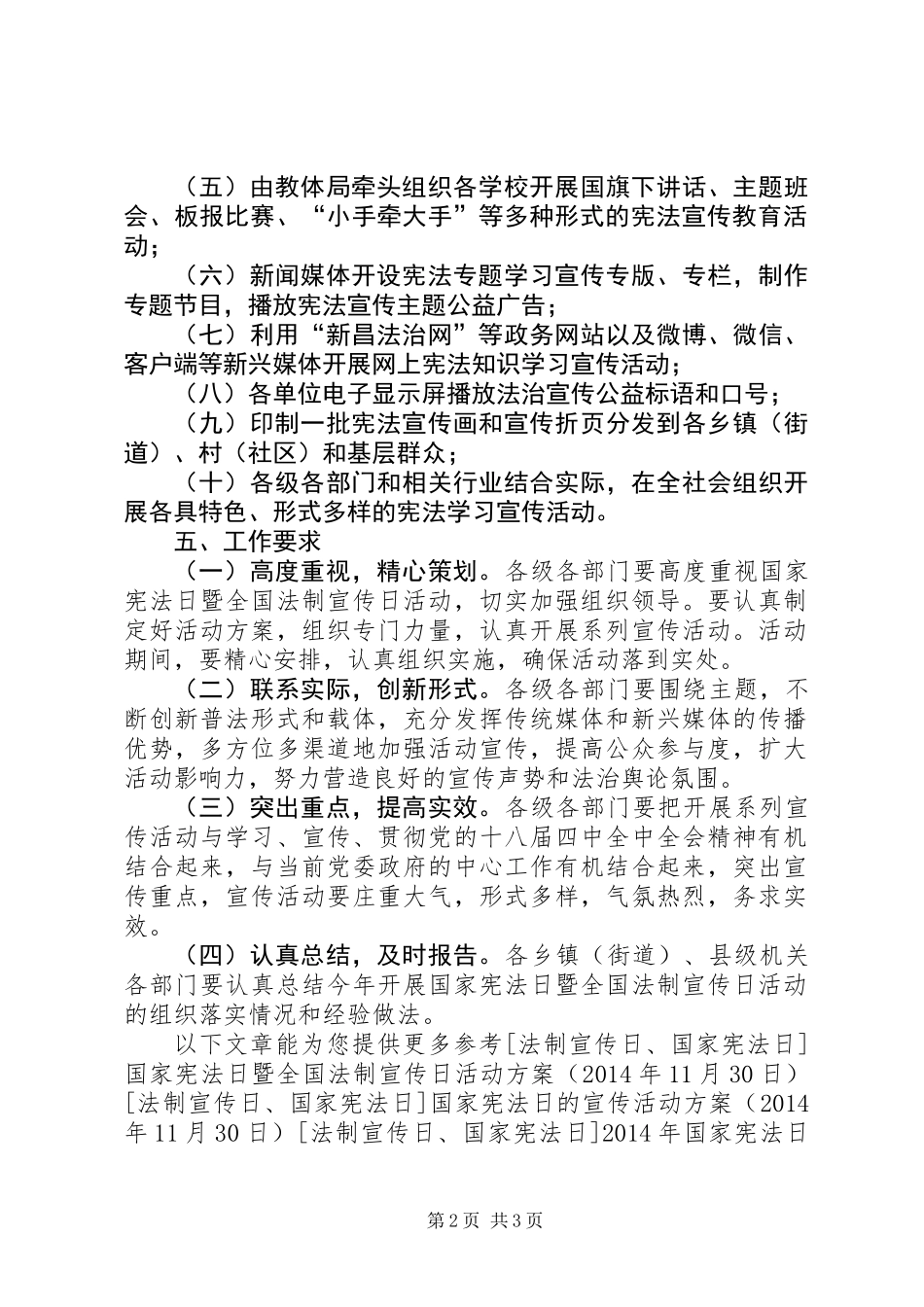 （五）由教体局牵头组织各学校开展国旗下讲话、主题班会、板报比赛、“小手牵大手”等多种形式的宪法宣传教育活动；

（六）新闻媒体开设宪法专题学习宣传专版、专栏，制作专题节目，播放宪法宣传主题公益广告；

（七）利用“新昌法治网”等政务网站以及微博、微信、客户端等新兴媒体开展网上宪法知识学习宣传活动；

（八）各单位电子显示屏播放法治宣传公益标语和口号；

（九）印制一批宪法宣传画和宣传折页分发到各乡镇（街道）、村（社区）和基层群众；

（十）各级各部门和相关行业结合实际，在全社会组织开展各具特色、形式多样的宪法学习宣传活动。

五、工作要求

（一）高度重视，精心策划。各级各部门要高度重视国家宪法日暨全国法制宣传日活动，切实加强组织领导。要认真制定好活动方案，组织专门力量，认真开展系列宣传活动。活动期间，要精心安排，认真组织实施，确保活动落到实处。

（二）联系实际，创新形式。各级各部门要围绕主题，不断创新普法形式和载体，充分发挥传统媒体和新兴媒体的传播优势，多方位多渠道地加强活动宣传，提高公众参与度，扩大活动影响力，努力营造良好的宣传声势和法治舆论氛围。

（三）突出重点，提高实效。各级各部门要把开展系列宣传活动与学习、宣传、贯彻党的十八届四中全中全会精神有机结合起来，与当前党委政府的中心工作有机结合起来，突出宣传重点，宣传活动要庄重大气，形式多样，气氛热烈，务求实效。

（四）认真总结，及时报告。各乡镇（街道）、县级机关各部门要认真总结今年开展国家宪法日暨全国法制宣传日活动的组织落实情况和经验做法。

以下文章能为您提供更多参考[法制宣传日、国家宪法日]国家宪法日暨全国法制宣传日活动方案（2014年11月30日）[法制宣传日、国家宪法日]国家宪法日的宣传活动方案（2014年11月30日）[法制宣传日、国家宪法日]2014年国家宪法日

第2页 共3页